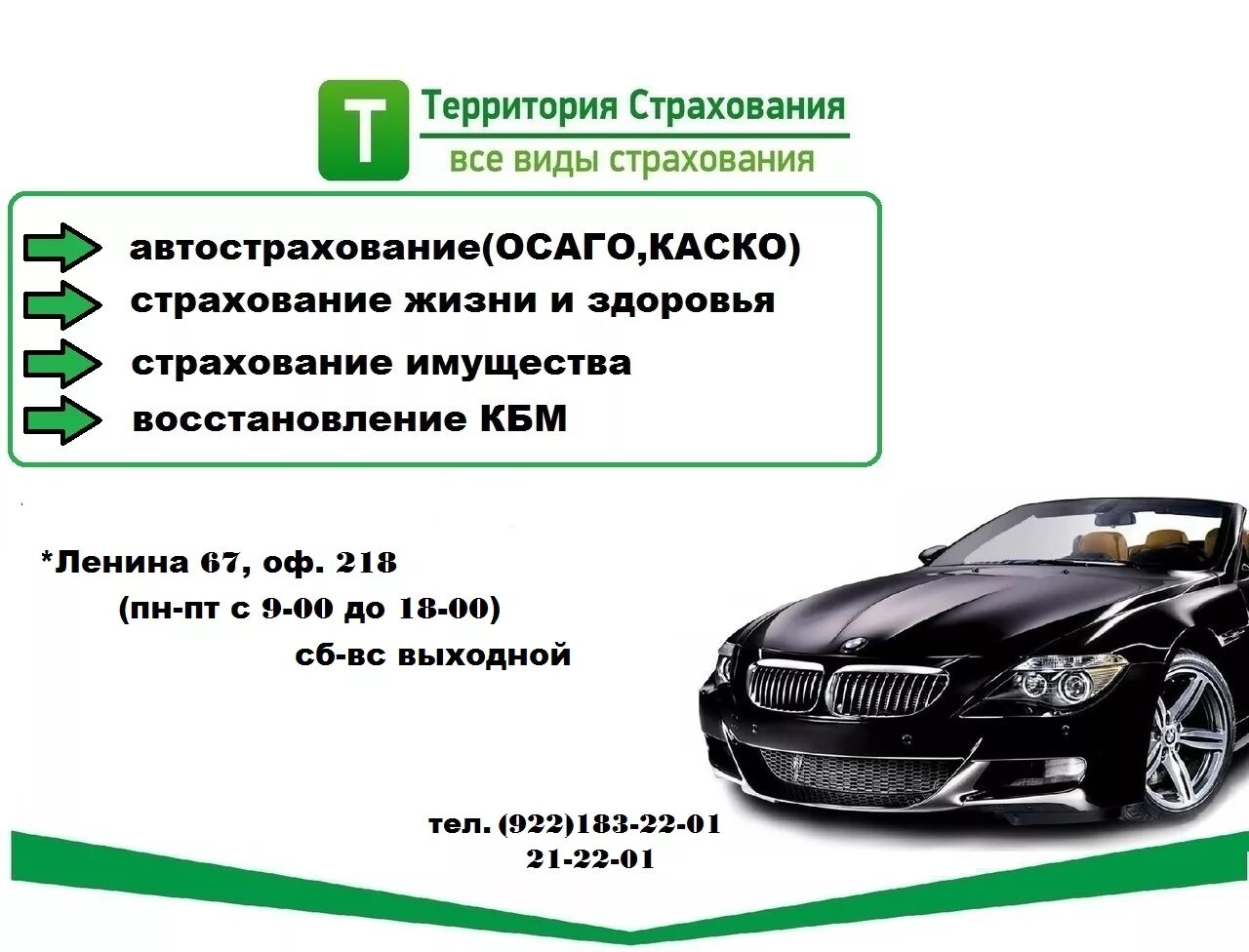 Т

Территория Страхования
все виды страхования

автострахование(ОСАГО,КАСКО)
страхование жизни и здоровья
страхование имущества
восстановление КБМ

*Ленина 67, оф. 218
(пн-пт с 9-00 до 18-00)
сб-вс выходной

тел. (922)183-22-01
21-22-01